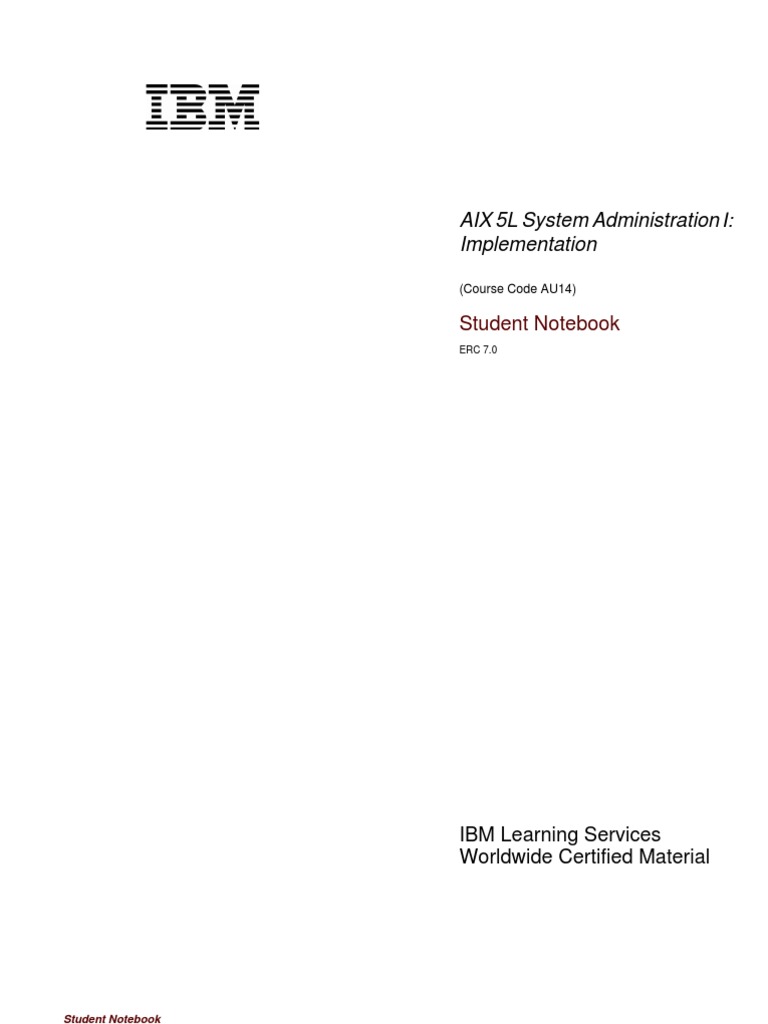 IBM

AIX 5L System Administration I: Implementation

(Course Code AU14)

Student Notebook

ERC 7.0

IBM Learning Services
Worldwide Certified Material

Student Notebook